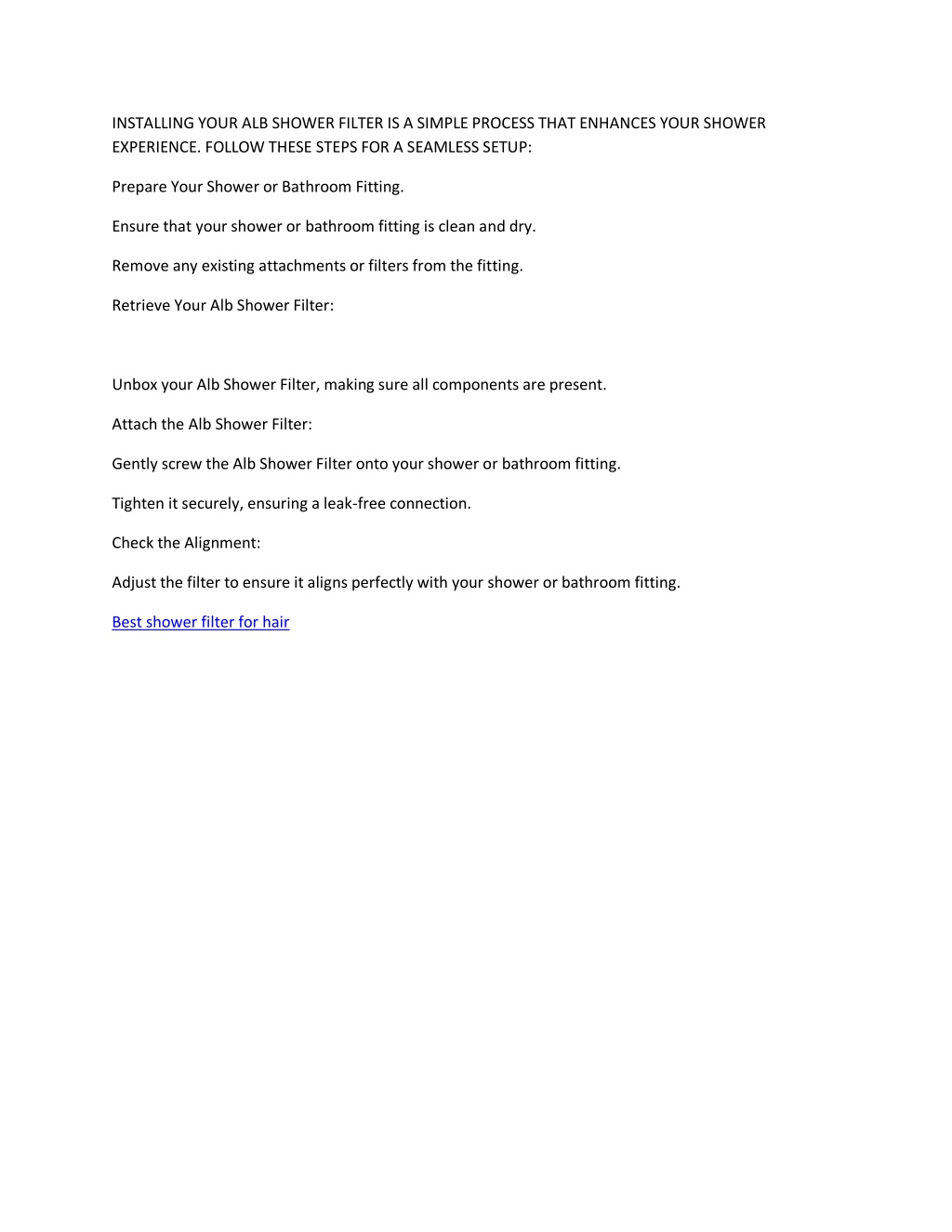 INSTALLING YOUR ALB SHOWER FILTER IS A SIMPLE PROCESS THAT ENHANCES YOUR SHOWER EXPERIENCE. FOLLOW THESE STEPS FOR A SEAMLESS SETUP:

Prepare Your Shower or Bathroom Fitting.

Ensure that your shower or bathroom fitting is clean and dry.

Remove any existing attachments or filters from the fitting.

Retrieve Your Alb Shower Filter:

Unbox your Alb Shower Filter, making sure all components are present.

Attach the Alb Shower Filter:

Gently screw the Alb Shower Filter onto your shower or bathroom fitting.

Tighten it securely, ensuring a leak-free connection.

Check the Alignment:

Adjust the filter to ensure it aligns perfectly with your shower or bathroom fitting.

Best shower filter for hair